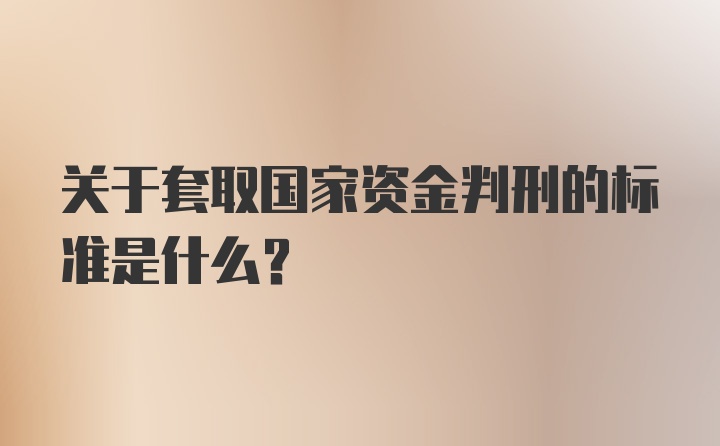 关于套取国家资金判刑的标准是什么？